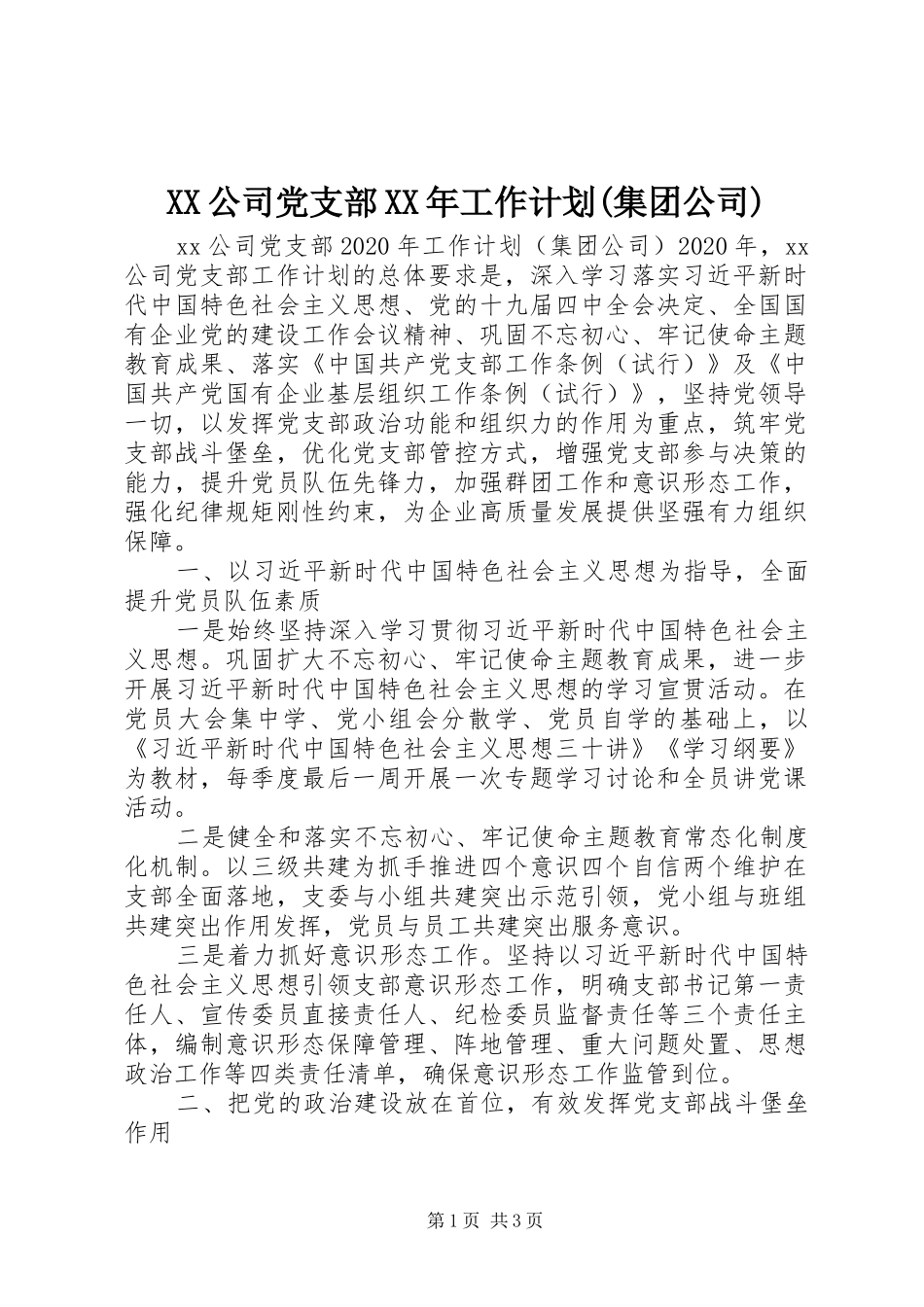 XX公司党支部XX年工作计划(集团公司)

xx公司党支部2020年工作计划（集团公司）2020年，xx公司党支部工作计划的总体要求是，深入学习落实习近平新时代中国特色社会主义思想、党的十九届四中全会决定、全国国有企业党的建设工作会议精神、巩固不忘初心、牢记使命主题教育成果、落实《中国共产党支部工作条例（试行）》及《中国共产党国有企业基层组织工作条例（试行）》，坚持党领导一切，以发挥党支部政治功能和组织力的作用为重点，筑牢党支部战斗堡垒，优化党支部管控方式，增强党支部参与决策的能力，提升党员队伍先锋力，加强群团工作和意识形态工作，强化纪律规矩刚性约束，为企业高质量发展提供坚强有力组织保障。

一、以习近平新时代中国特色社会主义思想为指导，全面提升党员队伍素质

一是始终坚持深入学习贯彻习近平新时代中国特色社会主义思想。巩固扩大不忘初心、牢记使命主题教育成果，进一步开展习近平新时代中国特色社会主义思想的学习宣贯活动。在党员大会集中学、党小组会分散学、党员自学的基础上，以《习近平新时代中国特色社会主义思想三十讲》《学习纲要》为教材，每季度最后一周开展一次专题学习讨论和全员讲党课活动。

二是健全和落实不忘初心、牢记使命主题教育常态化制度化机制。以三级共建为抓手推进四个意识四个自信两个维护在支部全面落地，支委与小组共建突出示范引领，党小组与班组共建突出作用发挥，党员与员工共建突出服务意识。

三是着力抓好意识形态工作。坚持以习近平新时代中国特色社会主义思想引领支部意识形态工作，明确支部书记第一责任人、宣传委员直接责任人、纪检委员监督责任等三个责任主体，编制意识形态保障管理、阵地管理、重大问题处置、思想政治工作等四类责任清单，确保意识形态工作监管到位。

二、把党的政治建设放在首位，有效发挥党支部战斗堡垒作用

第1页 共3页